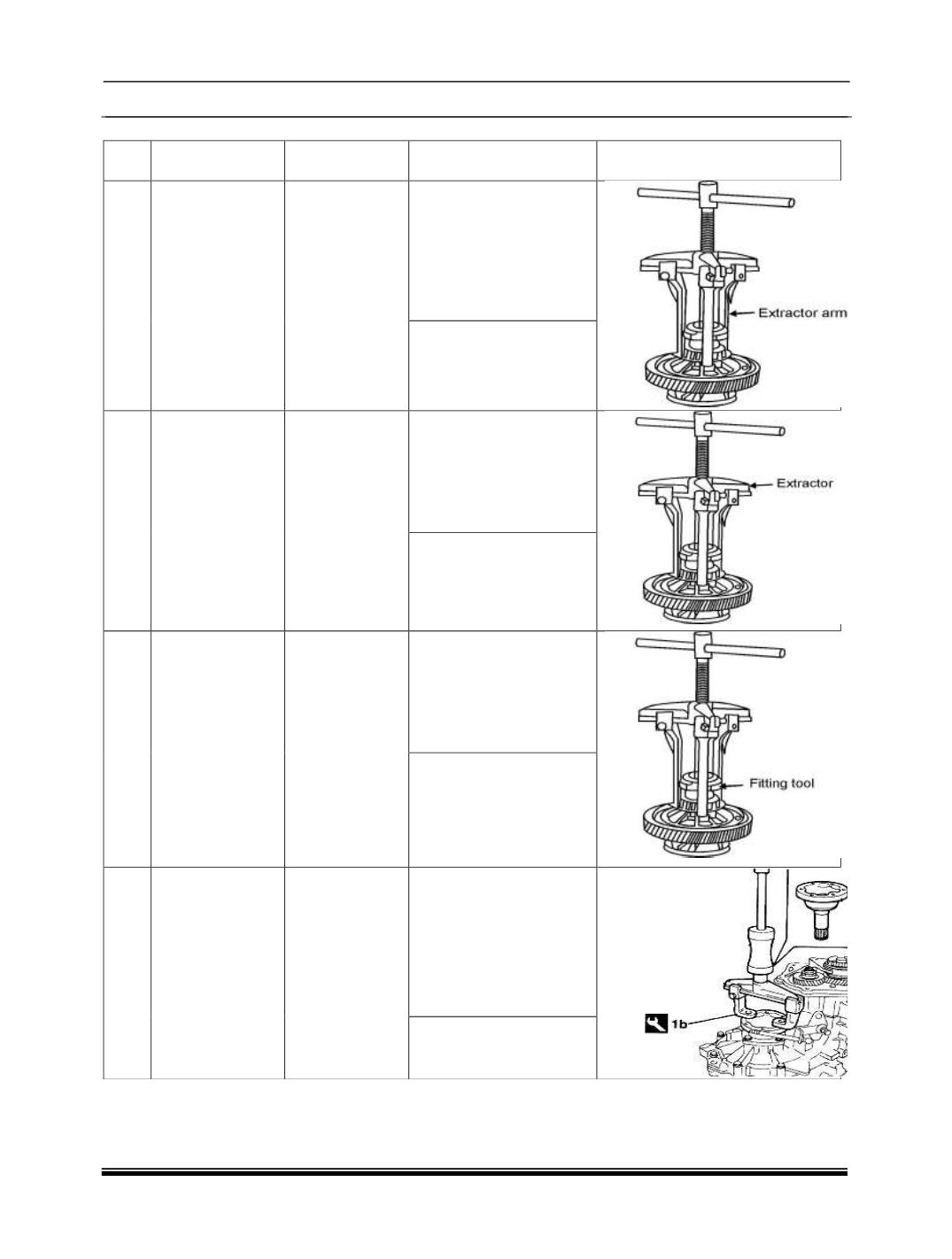 Extractor arm

Extractor

Fitting tool

1b